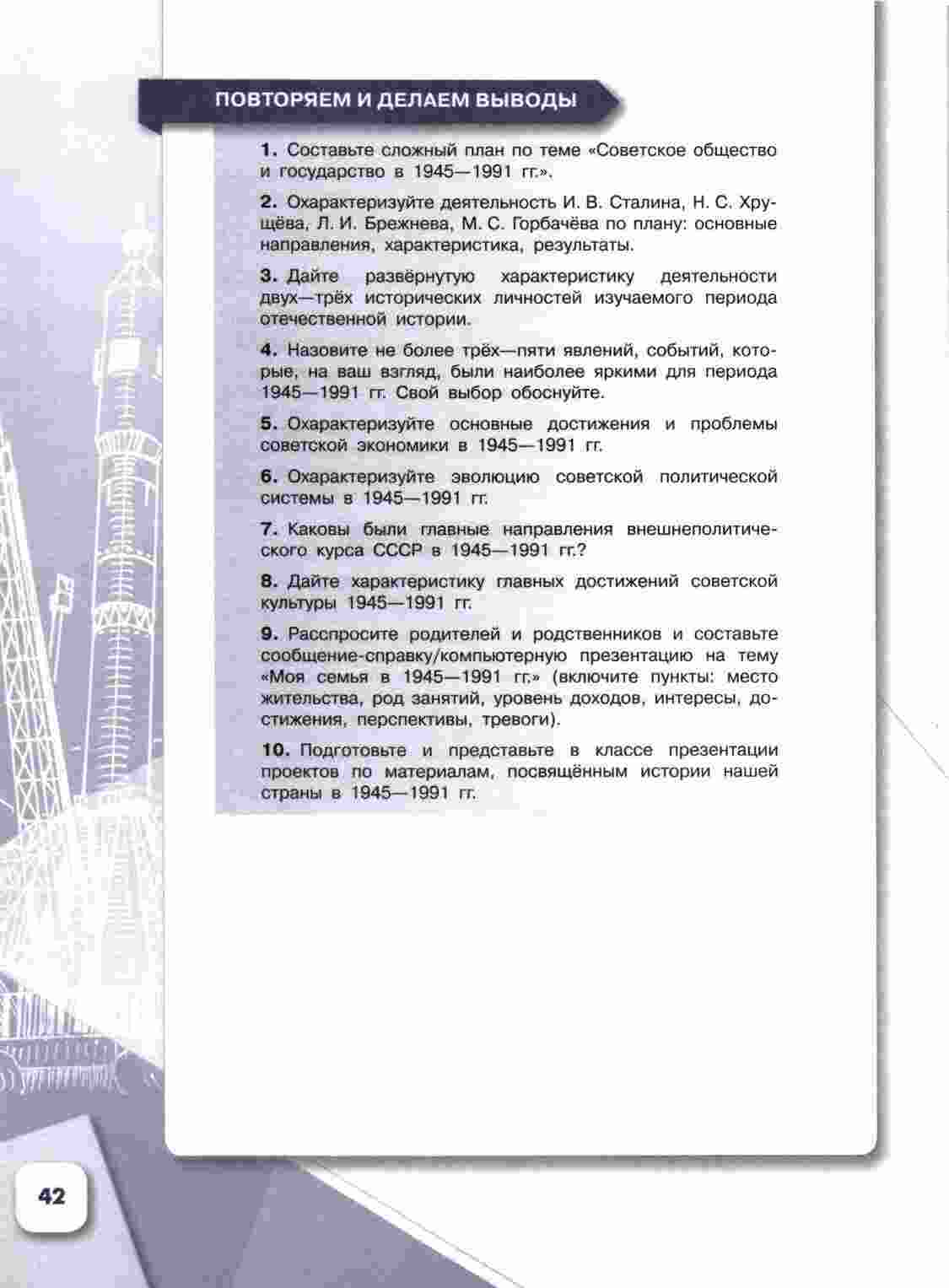 ПОВТОРЯЕМ И ДЕЛАЕМ ВЫВОДЫ

1. Составьте сложный план по теме «Советское общество и государство в 1945—1991 гг.».

2. Охарактеризуйте деятельность И. В. Сталина, Н. С. Хрущёва, Л. И. Брежнева, М. С. Горбачёва по плану: основные направления, характеристика, результаты.

3. Дайте развёрнутую характеристику деятельности двух—трёх исторических личностей изучаемого периода отечественной истории.

4. Назовите не более трёх—пяти явлений, событий, которые, на ваш взгляд, были наиболее яркими для периода 1945—1991 гг. Свой выбор обоснуйте.

5. Охарактеризуйте основные достижения и проблемы советской экономики в 1945—1991 гг.

6. Охарактеризуйте эволюцию советской политической системы в 1945—1991 гг.

7. Каковы были главные направления внешнеполитического курса СССР в 1945—1991 гг.?

8. Дайте характеристику главных достижений советской культуры 1945—1991 гг.

9. Расспросите родителей и родственников и составьте сообщение-справку/компьютерную презентацию на тему «Моя семья в 1945—1991 гг.» (включите пункты: место жительства, род занятий, уровень доходов, интересы, достижения, перспективы, тревоги).

10. Подготовьте и представьте в классе презентации проектов по материалам, посвящённым истории нашей страны в 1945—1991 гг.

42